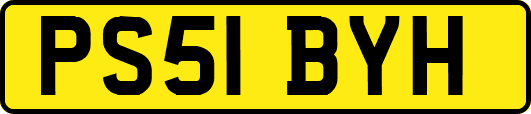 PS51 BYH